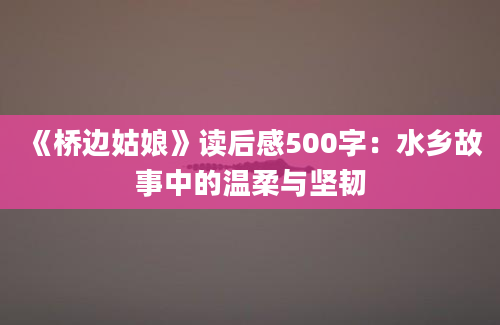 《桥边姑娘》读后感500字：水乡故事中的温柔与坚韧